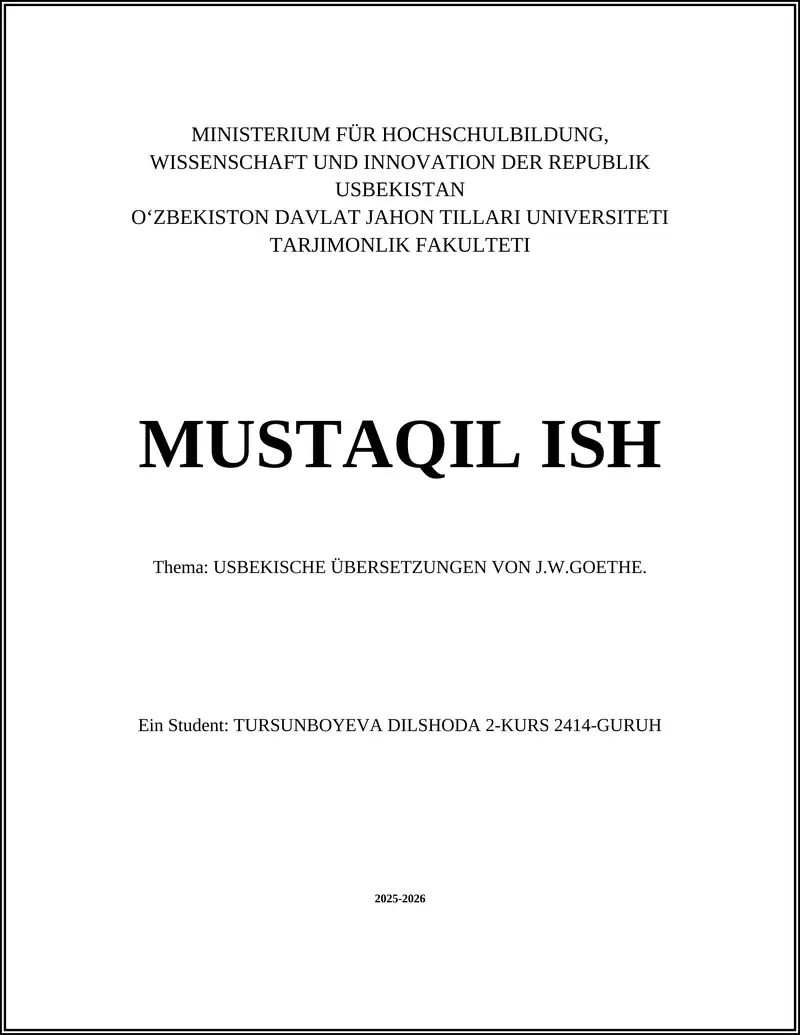 MINISTERIUM FÜR HOCHSCHULBILDUNG, WISSENSCHAFT UND INNOVATION DER REPUBLIK USBEKISTAN
O‘ZBEKISTON DAVLAT JAHON TILLARI UNIVERSITETI
TARJIMONLIK FAKULTETI

MUSTAQIL ISH

Thema: USBEKISCHE ÜBERSETZUNGEN VON J.W.GOETHE.

Ein Student: TURSUNBOYEVA DILSHODA 2-KURS 2414-GURUH

2025-2026